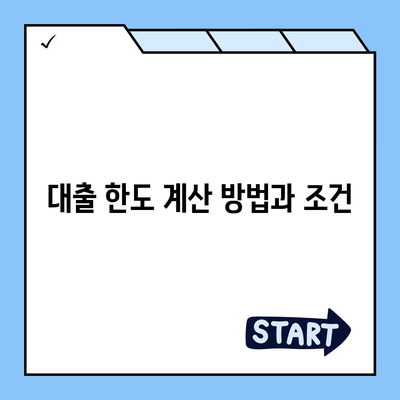 ✓

대출 한도 계산 방법과 조건

START